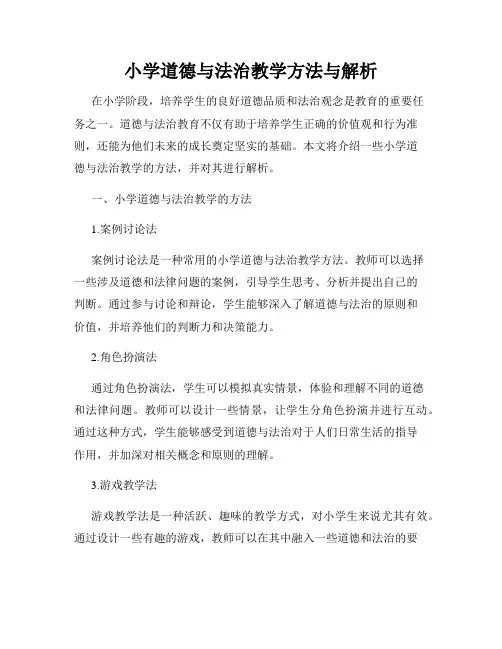 小学道德与法治教学方法与解析

在小学阶段，培养学生的良好道德品质和法治观念是教育的重要任务之一。道德与法治教育不仅有助于培养学生正确的价值观和行为准则，还能为他们未来的成长奠定坚实的基础。本文将介绍一些小学道德与法治教学的方法，并对其进行解析。

一、小学道德与法治教学的方法

1.案例讨论法

案例讨论法是一种常用的小学道德与法治教学方法。教师可以选择一些涉及道德和法律问题的案例，引导学生思考、分析并提出自己的判断。通过参与讨论和辩论，学生能够深入了解道德与法治的原则和价值，并培养他们的判断力和决策能力。

2.角色扮演法

通过角色扮演法，学生可以模拟真实情景，体验和理解不同的道德和法律问题。教师可以设计一些情景，让学生分角色扮演并进行互动。通过这种方式，学生能够感受到道德与法治对于人们日常生活的指导作用，并加深对相关概念和原则的理解。

3.游戏教学法

游戏教学法是一种活跃、趣味的教学方式，对小学生来说尤其有效。通过设计一些有趣的游戏，教师可以在其中融入一些道德和法治的要